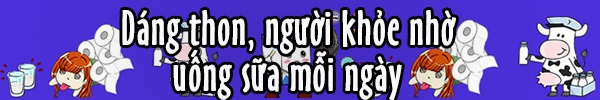 Dáng thon, người khỏe nhờ uống sữa mỗi ngày